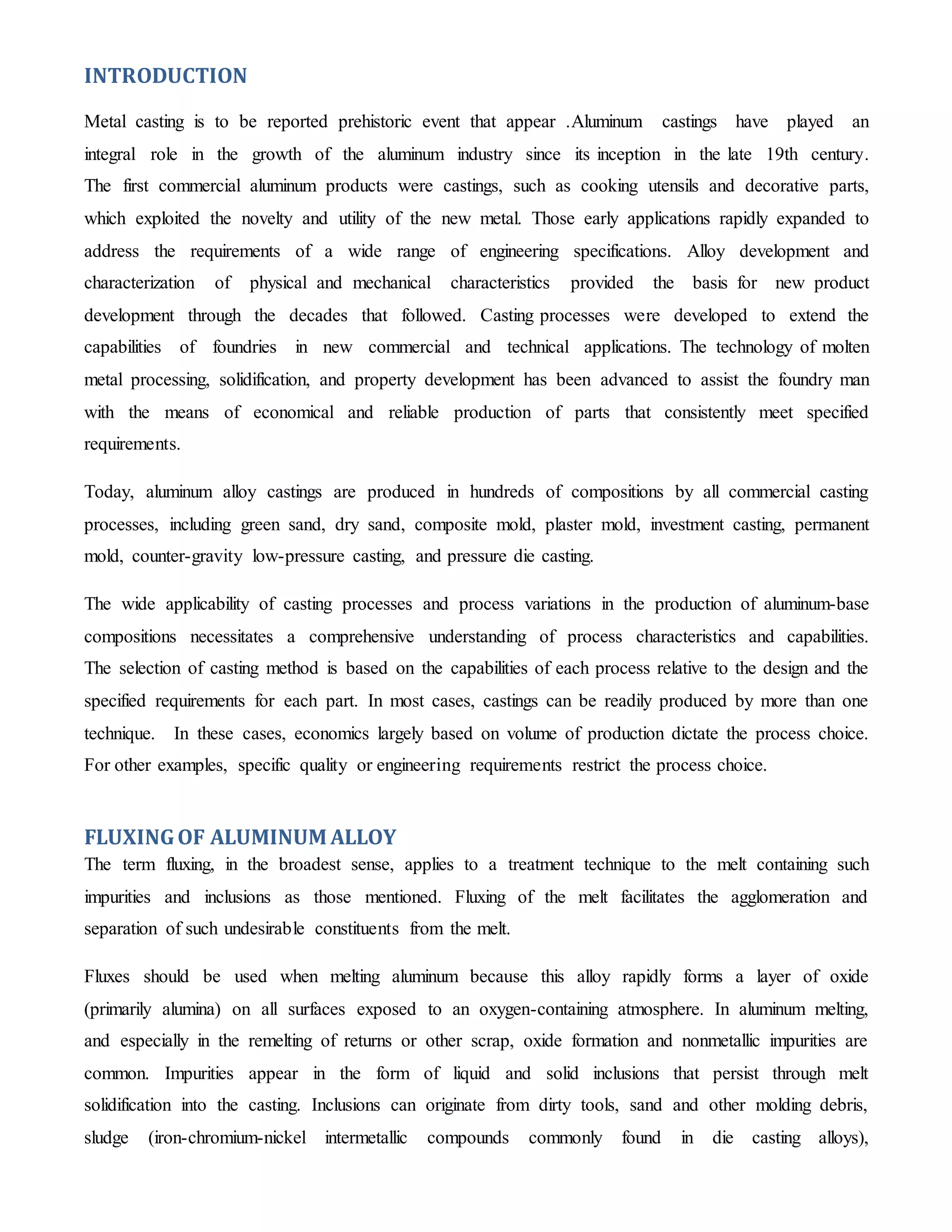 INTRODUCTION

Metal casting is to be reported prehistoric event that appear .Aluminum castings have played an integral role in the growth of the aluminum industry since its inception in the late 19th century. The first commercial aluminum products were castings, such as cooking utensils and decorative parts, which exploited the novelty and utility of the new metal. Those early applications rapidly expanded to address the requirements of a wide range of engineering specifications. Alloy development and characterization of physical and mechanical characteristics provided the basis for new product development through the decades that followed. Casting processes were developed to extend the capabilities of foundries in new commercial and technical applications. The technology of molten metal processing, solidification, and property development has been advanced to assist the foundry man with the means of economical and reliable production of parts that consistently meet specified requirements.

Today, aluminum alloy castings are produced in hundreds of compositions by all commercial casting processes, including green sand, dry sand, composite mold, plaster mold, investment casting, permanent mold, counter-gravity low-pressure casting, and pressure die casting.

The wide applicability of casting processes and process variations in the production of aluminum-base compositions necessitates a comprehensive understanding of process characteristics and capabilities. The selection of casting method is based on the capabilities of each process relative to the design and the specified requirements for each part. In most cases, castings can be readily produced by more than one technique. In these cases, economics largely based on volume of production dictate the process choice. For other examples, specific quality or engineering requirements restrict the process choice.

FLUXING OF ALUMINUM ALLOY
The term fluxing, in the broadest sense, applies to a treatment technique to the melt containing such impurities and inclusions as those mentioned. Fluxing of the melt facilitates the agglomeration and separation of such undesirable constituents from the melt.

Fluxes should be used when melting aluminum because this alloy rapidly forms a layer of oxide (primarily alumina) on all surfaces exposed to an oxygen-containing atmosphere. In aluminum melting, and especially in the remelting of returns or other scrap, oxide formation and nonmetallic impurities are common. Impurities appear in the form of liquid and solid inclusions that persist through melt solidification into the casting. Inclusions can originate from dirty tools, sand and other molding debris, sludge (iron-chromium-nickel intermetallic compounds commonly found in die casting alloys),